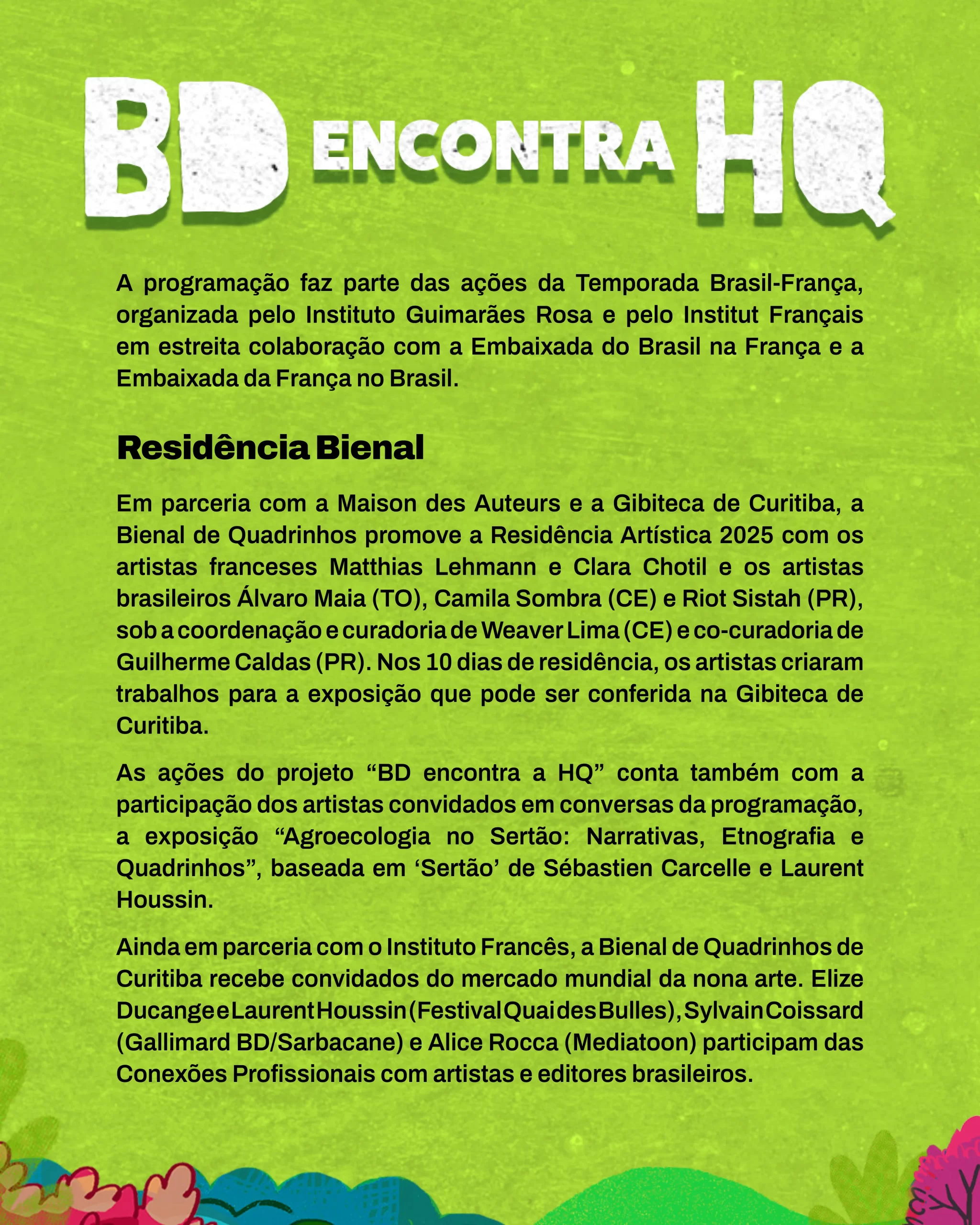 BD ENCONTRA HQ

A programação faz parte das ações da Temporada Brasil-França, organizada pelo Instituto Guimarães Rosa e pelo Institut Français em estreita colaboração com a Embaixada do Brasil na França e a Embaixada da França no Brasil.

Residência Bienal

Em parceria com a Maison des Auteurs e a Gibiteca de Curitiba, a Bienal de Quadrinhos promove a Residência Artística 2025 com os artistas franceses Matthias Lehmann e Clara Chotil e os artistas brasileiros Álvaro Maia (TO), Camila Sombra (CE) e Riot Sistah (PR), sob a coordenação e curadoria de Weaver Lima (CE) e co-curadoria de Guilherme Caldas (PR). Nos 10 dias de residência, os artistas criaram trabalhos para a exposição que pode ser conferida na Gibiteca de Curitiba.

As ações do projeto “BD encontra a HQ” conta também com a participação dos artistas convidados em conversas da programação, a exposição “Agroecologia no Sertão: Narrativas, Etnografia e Quadrinhos”, baseada em ‘Sertão’ de Sébastien Carcelle e Laurent Houssin.

Ainda em parceria com o Instituto Francês, a Bienal de Quadrinhos de Curitiba recebe convidados do mercado mundial da nona arte. Elize Ducange e Laurent Houssin (Festival Quai des Bulles), Sylvain Coissard (Gallimard BD/Sarbacane) e Alice Rocca (Mediatoon) participam das Conexões Profissionais com artistas e editores brasileiros.